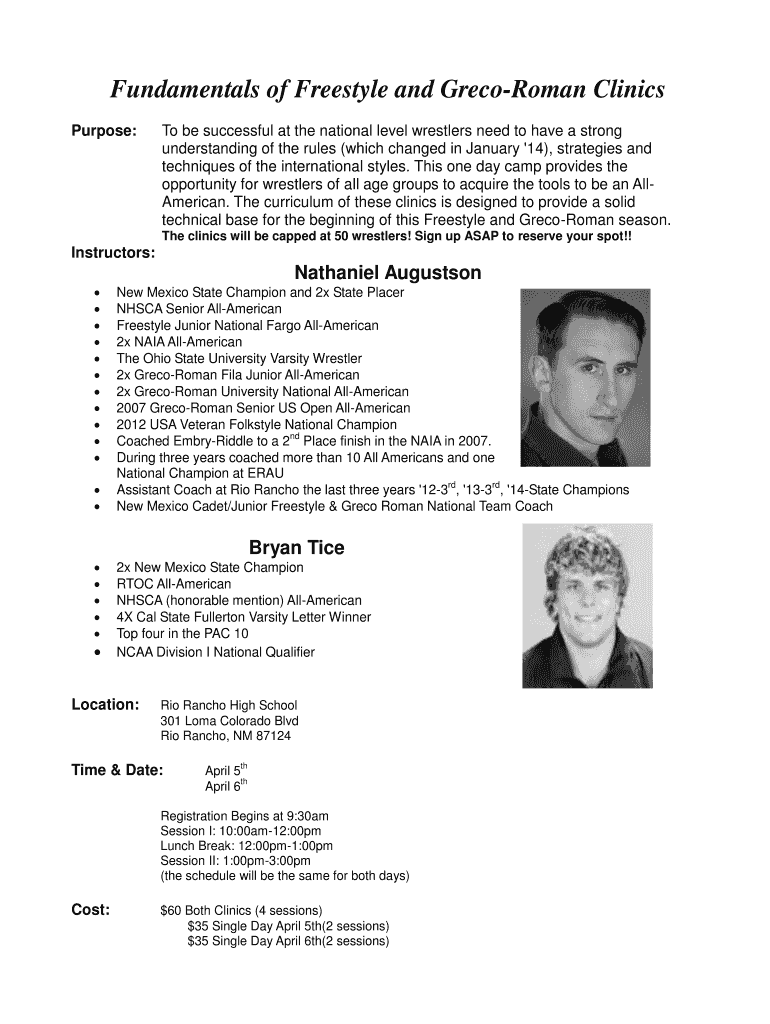 Fundamentals of Freestyle and Greco-Roman Clinics

Purpose: To be successful at the national level wrestlers need to have a strong understanding of the rules (which changed in January '14), strategies and techniques of the international styles. This one day camp provides the opportunity for wrestlers of all age groups to acquire the tools to be an All-American. The curriculum of these clinics is designed to provide a solid technical base for the beginning of this Freestyle and Greco-Roman season.
The clinics will be capped at 50 wrestlers! Sign up ASAP to reserve your spot!!

Instructors:

Nathaniel Augustson

- New Mexico State Champion and 2x State Placer
- NHSCA Senior All-American
- Freestyle Junior National Fargo All-American
- 2x NAIA All-American
- The Ohio State University Varsity Wrestler
- 2x Greco-Roman Fila Junior All-American
- 2x Greco-Roman University National All-American
- 2007 Greco-Roman Senior US Open All-American
- 2012 USA Veteran Folkstyle National Champion
- Coached Embry-Riddle to a 2$^{nd}$ Place finish in the NAIA in 2007.
- During three years coached more than 10 All Americans and one National Champion at ERAU
- Assistant Coach at Rio Rancho the last three years '12-3$^{rd}$, '13-3$^{rd}$, '14-State Champions
- New Mexico Cadet/Junior Freestyle & Greco Roman National Team Coach

Bryan Tice

- 2x New Mexico State Champion
- RTOC All-American
- NHSCA (honorable mention) All-American
- 4X Cal State Fullerton Varsity Letter Winner
- Top four in the PAC 10
- NCAA Division I National Qualifier

Location: Rio Rancho High School
301 Loma Colorado Blvd
Rio Rancho, NM 87124

Time & Date: April 5$^{th}$
April 6$^{th}$

Registration Begins at 9:30am
Session I: 10:00am-12:00pm
Lunch Break: 12:00pm-1:00pm
Session II: 1:00pm-3:00pm
(the schedule will be the same for both days)

Cost: $60 Both Clinics (4 sessions)
$35 Single Day April 5th(2 sessions)
$35 Single Day April 6th(2 sessions)